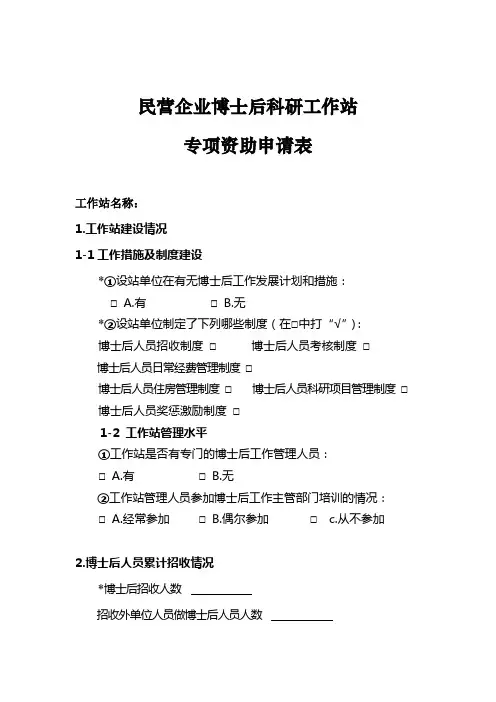 民营企业博士后科研工作站

专项资助申请表

工作站名称：

1.工作站建设情况

1-1 工作措施及制度建设

*①设站单位在有无博士后工作发展计划和措施：

□ A.有 □ B.无

*②设站单位制定了下列哪些制度（在□中打“√”）：

博士后人员招收制度 □ 博士后人员考核制度 □

博士后人员日常经费管理制度 □

博士后人员住房管理制度 □ 博士后人员科研项目管理制度 □

博士后人员奖惩激励制度 □

1-2 工作站管理水平

①工作站是否有专门的博士后工作管理人员：

□ A.有 □ B.无

②工作站管理人员参加博士后工作主管部门培训的情况：

□ A.经常参加 □ B.偶尔参加 □ c.从不参加

2.博士后人员累计招收情况

*博士后招收人数 ____________

招收外单位人员做博士后人员人数 ____________